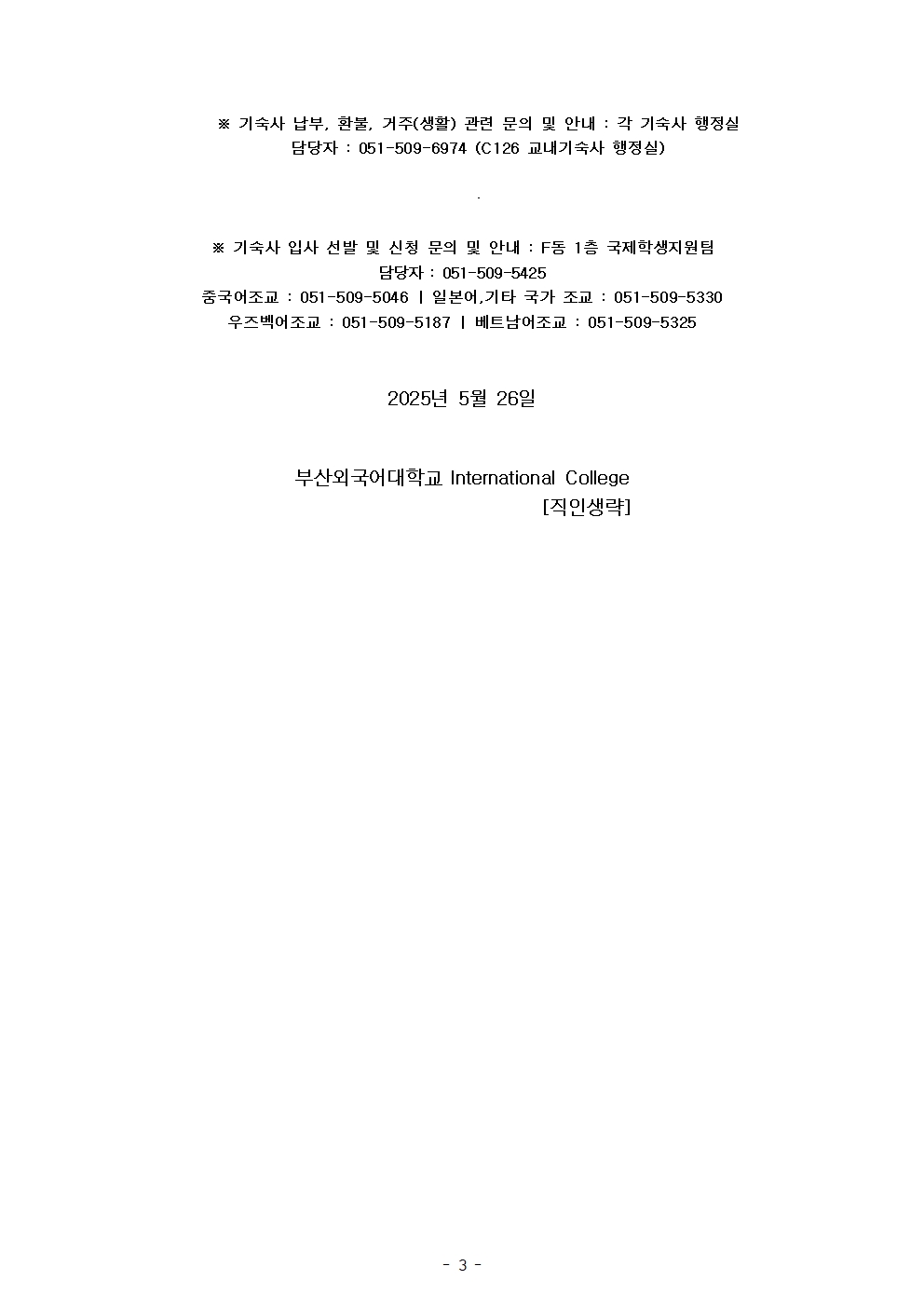 ※ 기숙사 납부, 환불, 거주(생활) 관련 문의 및 안내 : 각 기숙사 행정실
담당자 : 051-509-6974 (C126 교내기숙사 행정실)

.

※ 기숙사 입사 선발 및 신청 문의 및 안내 : F동 1층 국제학생지원팀
담당자 : 051-509-5425
중국어조교 : 051-509-5046 | 일본어,기타 국가 조교 : 051-509-5330
우즈벡어조교 : 051-509-5187 | 베트남어조교 : 051-509-5325

2025년 5월 26일

부산외국어대학교 International College
[직인생략]

- 3 -